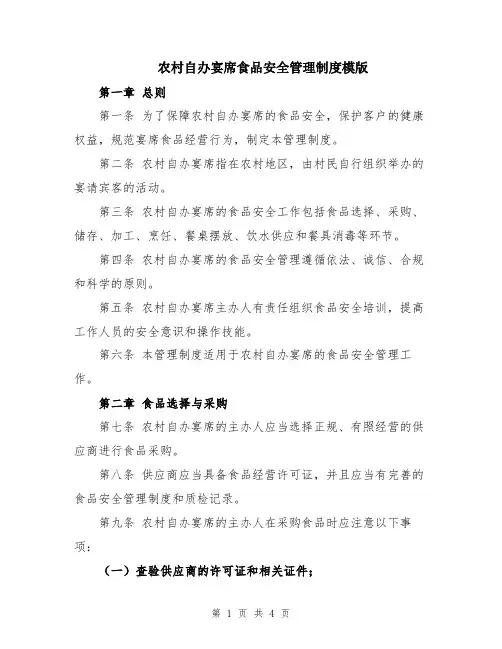 农村自办宴席食品安全管理制度模版

第一章 总则

第一条 为了保障农村自办宴席的食品安全，保护客户的健康权益，规范宴席食品经营行为，制定本管理制度。

第二条 农村自办宴席指在农村地区，由村民自行组织举办的宴请宾客的活动。

第三条 农村自办宴席的食品安全工作包括食品选择、采购、储存、加工、烹饪、餐桌摆放、饮水供应和餐具消毒等环节。

第四条 农村自办宴席的食品安全管理遵循依法、诚信、合规和科学的原则。

第五条 农村自办宴席主办人有责任组织食品安全培训，提高工作人员的安全意识和操作技能。

第六条 本管理制度适用于农村自办宴席的食品安全管理工作。

第二章 食品选择与采购

第七条 农村自办宴席的主办人应当选择正规、有照经营的供应商进行食品采购。

第八条 供应商应当具备食品经营许可证，并且应当有完善的食品安全管理制度和质检记录。

第九条 农村自办宴席的主办人在采购食品时应注意以下事项：

（一）查验供应商的许可证和相关证件；

第 1 页 共 4 页